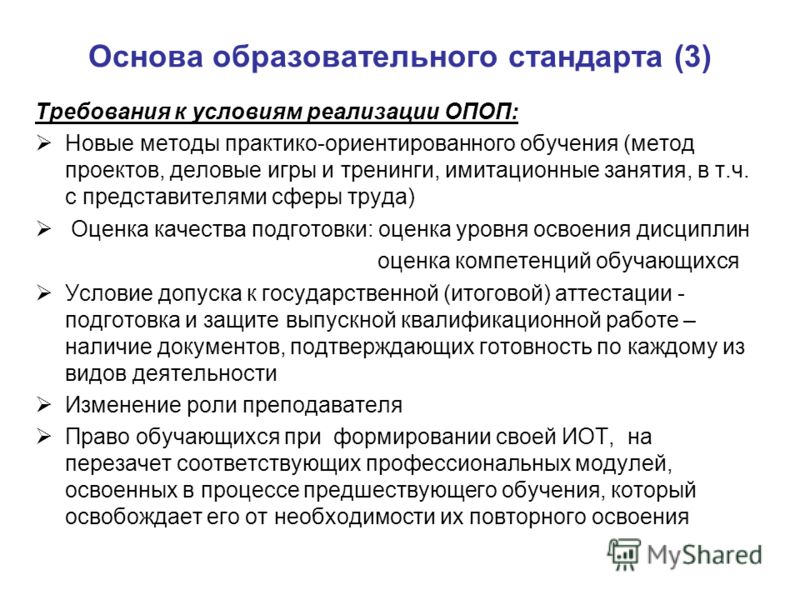 Основа образовательного стандарта (3)

Требования к условиям реализации ОПОП:

➢ Новые методы практико-ориентированного обучения (метод проектов, деловые игры и тренинги, имитационные занятия, в т.ч. с представителями сферы труда)

➢ Оценка качества подготовки: оценка уровня освоения дисциплин

оценка компетенций обучающихся

➢ Условие допуска к государственной (итоговой) аттестации - подготовка и защите выпускной квалификационной работе – наличие документов, подтверждающих готовность по каждому из видов деятельности

➢ Изменение роли преподавателя

➢ Право обучающихся при формировании своей ИОТ, на перезачет соответствующих профессиональных модулей, освоенных в процессе предшествующего обучения, который освобождает его от необходимости их повторного освоения

MyShared